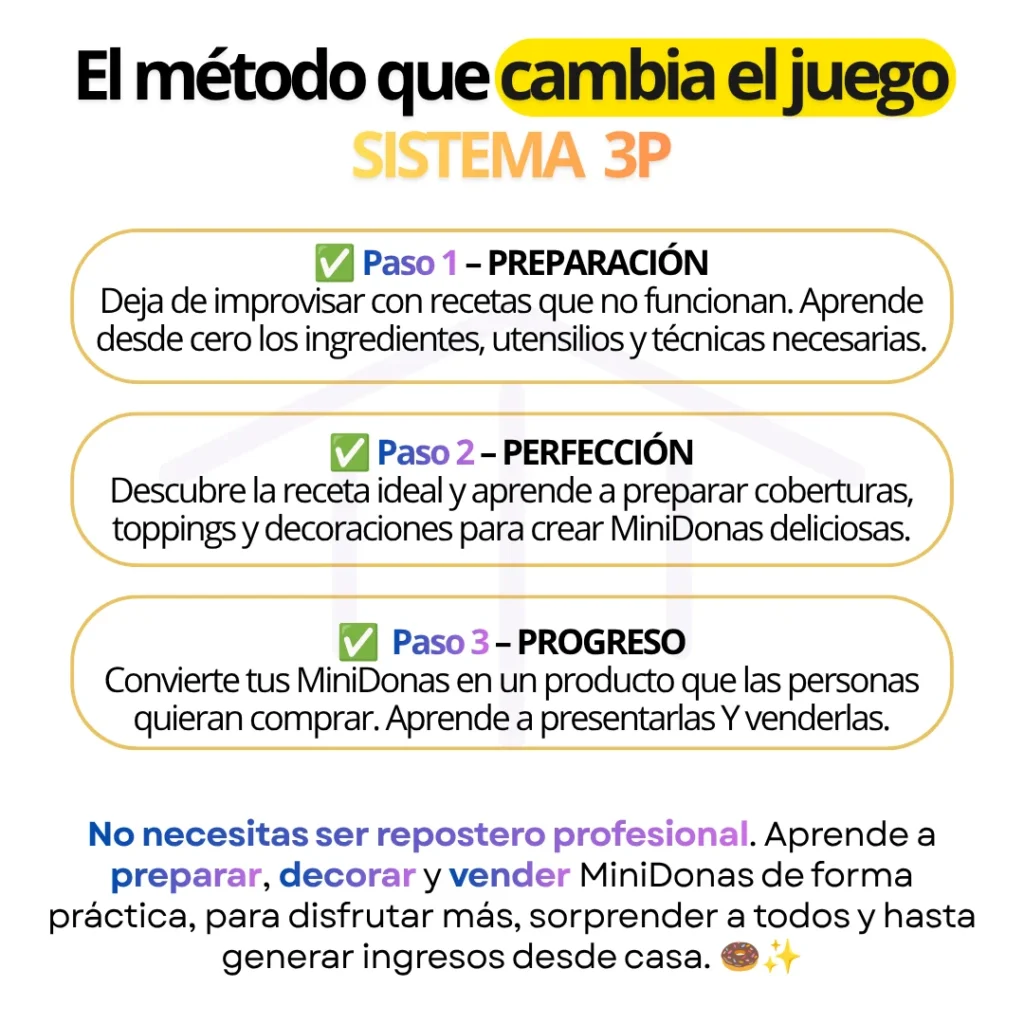 El método que cambia el juego
SISTEMA 3P

✅ Paso 1 – PREPARACIÓN
Deja de improvisar con recetas que no funcionan. Aprende desde cero los ingredientes, utensilios y técnicas necesarias.

✅ Paso 2 – PERFECCIÓN
Descubre la receta ideal y aprende a preparar coberturas, toppings y decoraciones para crear MiniDonas deliciosas.

✅ Paso 3 – PROGRESO
Convierte tus MiniDonas en un producto que las personas quieran comprar. Aprende a presentarlas Y venderlas.

No necesitas ser repostero profesional. Aprende a preparar, decorar y vender MiniDonas de forma práctica, para disfrutar más, sorprender a todos y hasta generar ingresos desde casa. 🍩✨